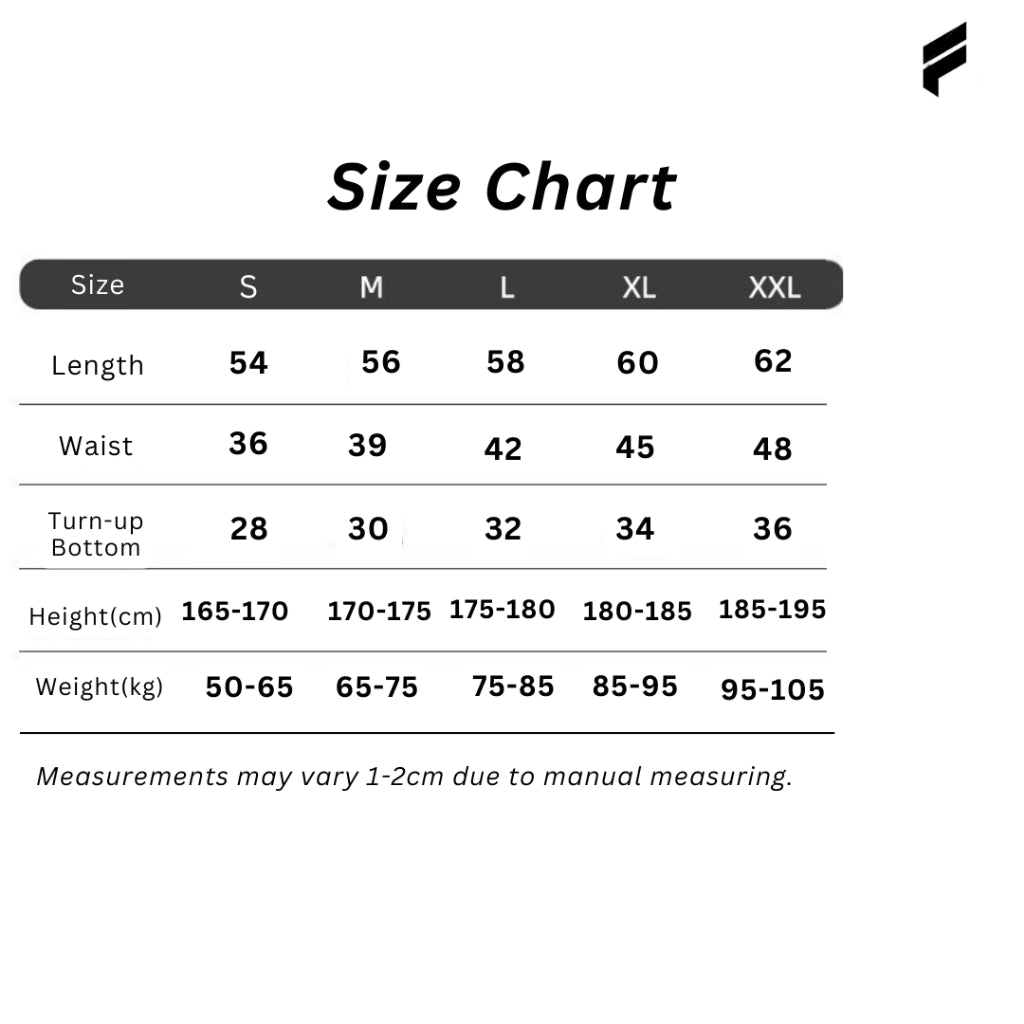 Size Chart

| Size | S | M | L | XL | XXL |
|---|---|---|---|---|---|
| Length | 54 | 56 | 58 | 60 | 62 |
| Waist | 36 | 39 | 42 | 45 | 48 |
| Turn-up Bottom | 28 | 30 | 32 | 34 | 36 |
| Height(cm) | 165-170 | 170-175 | 175-180 | 180-185 | 185-195 |
| Weight(kg) | 50-65 | 65-75 | 75-85 | 85-95 | 95-105 |

Measurements may vary 1-2cm due to manual measuring.